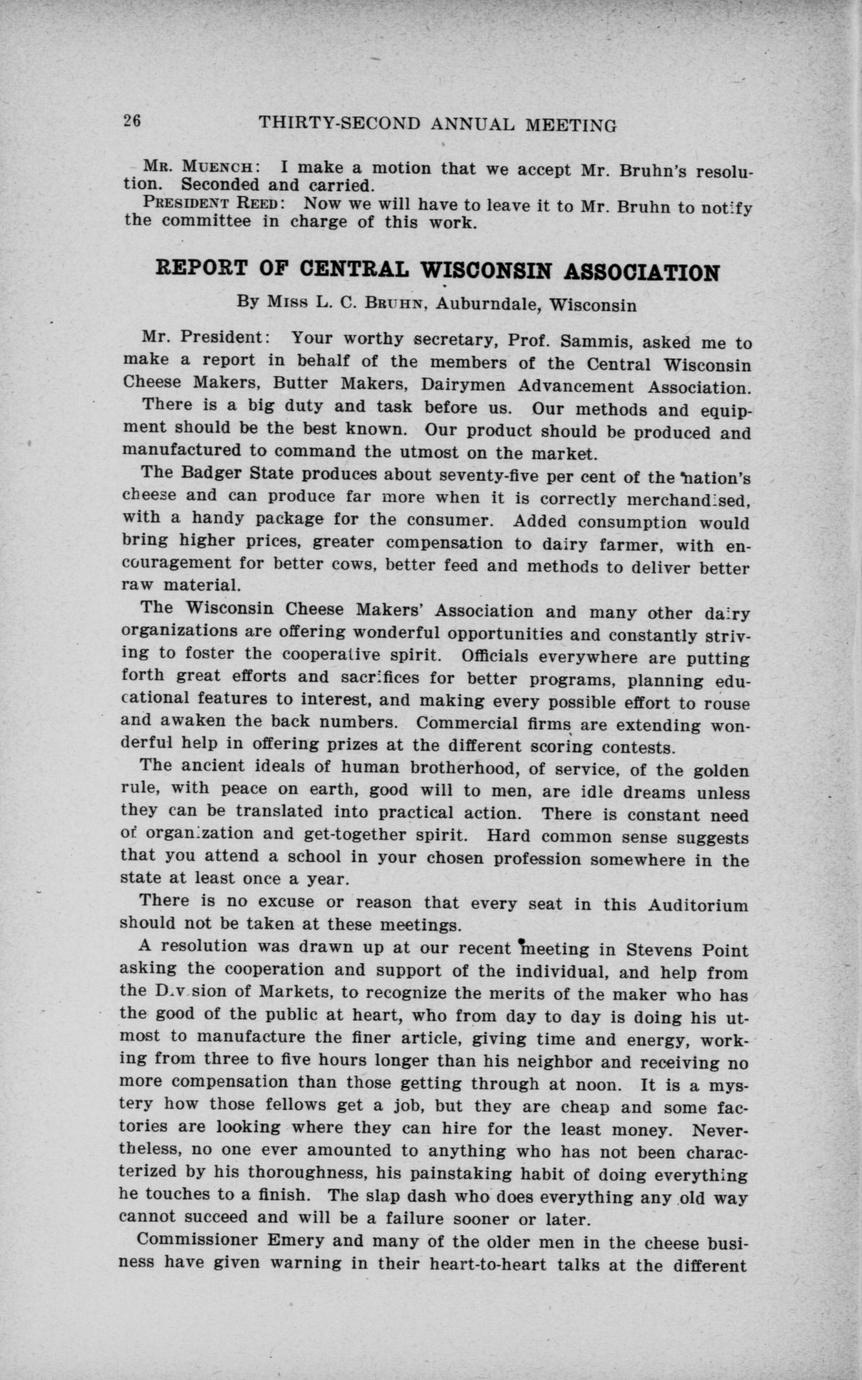 26 THIRTY-SECOND ANNUAL MEETING

MR. MUENCH: I make a motion that we accept Mr. Bruhn's resolution. Seconded and carried.

PRESIDENT REED: Now we will have to leave it to Mr. Bruhn to notify the committee in charge of this work.

REPORT OF CENTRAL WISCONSIN ASSOCIATION

By MISS L. C. BRUHN, Auburndale, Wisconsin

Mr. President: Your worthy secretary, Prof. Sammis, asked me to make a report in behalf of the members of the Central Wisconsin Cheese Makers, Butter Makers, Dairymen Advancement Association.

There is a big duty and task before us. Our methods and equipment should be the best known. Our product should be produced and manufactured to command the utmost on the market.

The Badger State produces about seventy-five per cent of the nation's cheese and can produce far more when it is correctly merchandised, with a handy package for the consumer. Added consumption would bring higher prices, greater compensation to dairy farmer, with encouragement for better cows, better feed and methods to deliver better raw material.

The Wisconsin Cheese Makers' Association and many other dairy organizations are offering wonderful opportunities and constantly striving to foster the cooperative spirit. Officials everywhere are putting forth great efforts and sacrifices for better programs, planning educational features to interest, and making every possible effort to rouse and awaken the back numbers. Commercial firms are extending wonderful help in offering prizes at the different scoring contests.

The ancient ideals of human brotherhood, of service, of the golden rule, with peace on earth, good will to men, are idle dreams unless they can be translated into practical action. There is constant need of organization and get-together spirit. Hard common sense suggests that you attend a school in your chosen profession somewhere in the state at least once a year.

There is no excuse or reason that every seat in this Auditorium should not be taken at these meetings.

A resolution was drawn up at our recent meeting in Stevens Point asking the cooperation and support of the individual, and help from the Division of Markets, to recognize the merits of the maker who has the good of the public at heart, who from day to day is doing his utmost to manufacture the finer article, giving time and energy, working from three to five hours longer than his neighbor and receiving no more compensation than those getting through at noon. It is a mystery how those fellows get a job, but they are cheap and some factories are looking where they can hire for the least money. Nevertheless, no one ever amounted to anything who has not been characterized by his thoroughness, his painstaking habit of doing everything he touches to a finish. The slap dash who does everything any old way cannot succeed and will be a failure sooner or later.

Commissioner Emery and many of the older men in the cheese business have given warning in their heart-to-heart talks at the different